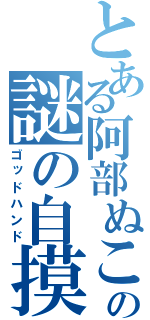 とある阿部ぬこの
謎の自摸
ゴッドハンド